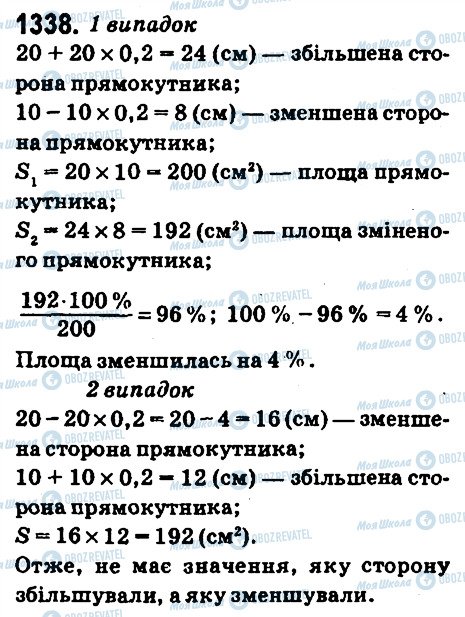 1338. 1 випадок

$20 + 20 \times 0,2 = 24$ (см) — збільшена сторона прямокутника;

$10 - 10 \times 0,2 = 8$ (см) — зменшена сторона прямокутника;

$S_1 = 20 \times 10 = 200$ (см$^2$) — площа прямокутника;

$S_2 = 24 \times 8 = 192$ (см$^2$) — площа зміненого прямокутника;

$\frac{192 \cdot 100\%}{200} = 96\%$; $100\% - 96\% = 4\%$.

Площа зменшилась на 4 %.

2 випадок

$20 - 20 \times 0,2 = 20 - 4 = 16$ (см) — зменшена сторона прямокутника;

$10 + 10 \times 0,2 = 12$ (см) — збільшена сторона прямокутника;

$S = 16 \times 12 = 192$ (см$^2$).

Отже, не має значення, яку сторону збільшували, а яку зменшували.

Моя Школа

OBOZREVATEL